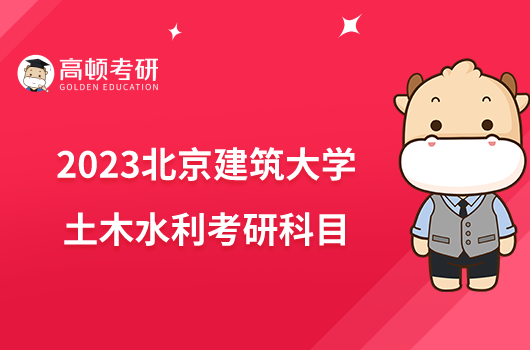 高顿考研
GOLDEN EDUCATION

2023北京建筑大学
土木水利考研科目